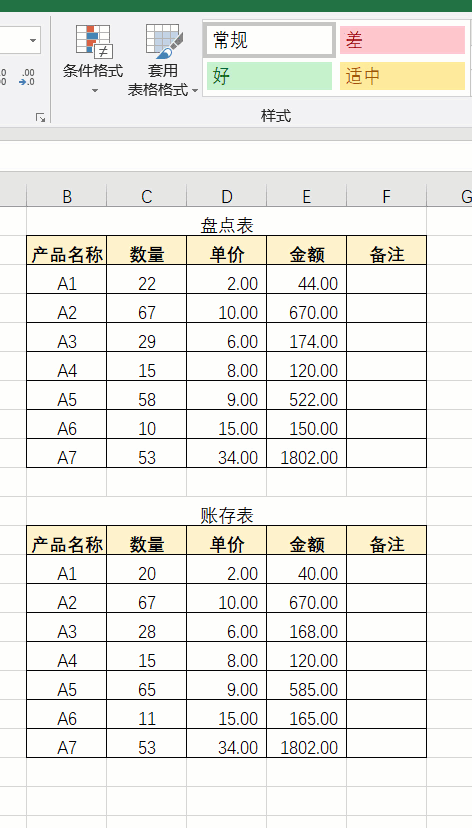 条件格式 套用表格格式 常规 差 好 适中 样式

B C D E F G

盘点表

| 产品名称 | 数量 | 单价 | 金额 | 备注 |
|---|---|---|---|---|
| A1 | 22 | 2.00 | 44.00 | |
| A2 | 67 | 10.00 | 670.00 | |
| A3 | 29 | 6.00 | 174.00 | |
| A4 | 15 | 8.00 | 120.00 | |
| A5 | 58 | 9.00 | 522.00 | |
| A6 | 10 | 15.00 | 150.00 | |
| A7 | 53 | 34.00 | 1802.00 | |

账存表

| 产品名称 | 数量 | 单价 | 金额 | 备注 |
|---|---|---|---|---|
| A1 | 20 | 2.00 | 40.00 | |
| A2 | 67 | 10.00 | 670.00 | |
| A3 | 28 | 6.00 | 168.00 | |
| A4 | 15 | 8.00 | 120.00 | |
| A5 | 65 | 9.00 | 585.00 | |
| A6 | 11 | 15.00 | 165.00 | |
| A7 | 53 | 34.00 | 1802.00 | |